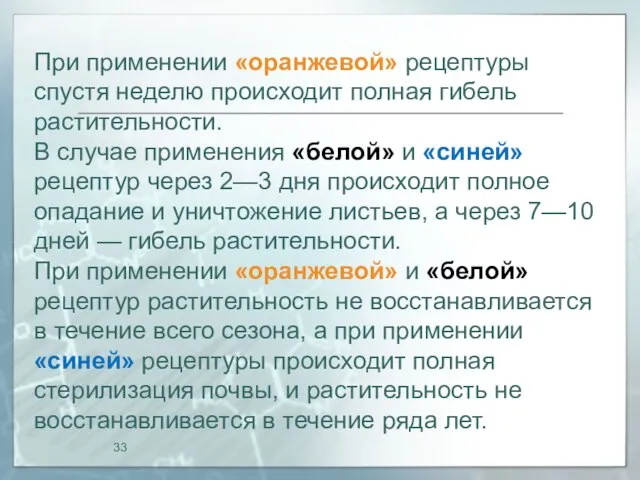 При применении «оранжевой» рецептуры спустя неделю происходит полная гибель растительности.
В случае применения «белой» и «синей» рецептур через 2—3 дня происходит полное опадание и уничтожение листьев, а через 7—10 дней — гибель растительности.
При применении «оранжевой» и «белой» рецептур растительность не восстанавливается в течение всего сезона, а при применении «синей» рецептуры происходит полная стерилизация почвы, и растительность не восстанавливается в течение ряда лет.

33